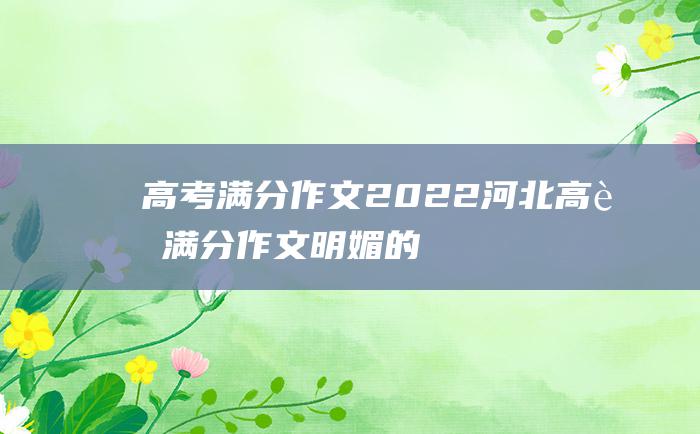 高考满分作文2022河北高è
满分作文明媚的